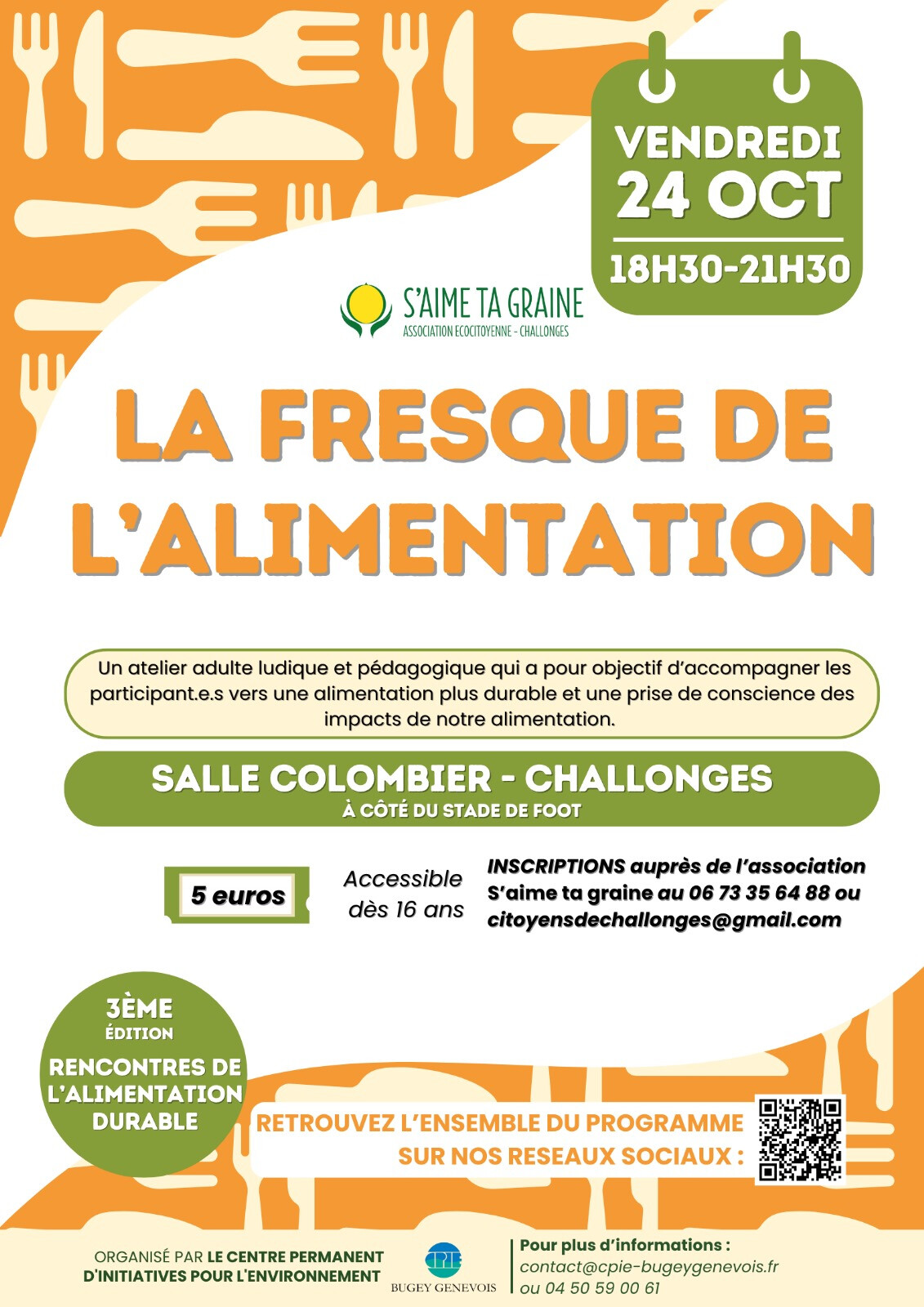 VENDREDI
24 OCT
18H30-21H30

S'AIME TA GRAINE
ASSOCIATION ECOCITOYENNE - CHALLONGES

LA FRESQUE DE L'ALIMENTATION

Un atelier adulte ludique et pédagogique qui a pour objectif d'accompagner les participant.e.s vers une alimentation plus durable et une prise de conscience des impacts de notre alimentation.

SALLE COLOMBIER - CHALLONGES
À CÔTÉ DU STADE DE FOOT

5 euros

Accessible dès 16 ans

INSCRIPTIONS auprès de l'association S'aime ta graine au 06 73 35 64 88 ou citoyensdechallonges@gmail.com

3ÈME ÉDITION
RENCONTRES DE L'ALIMENTATION DURABLE

RETROUVEZ L'ENSEMBLE DU PROGRAMME SUR NOS RESEAUX SOCIAUX :

ORGANISÉ PAR LE CENTRE PERMANENT D'INITIATIVES POUR L'ENVIRONNEMENT

CPIE
BUGEY GENEVOIS

Pour plus d'informations :
contact@cpie-bugeygenevois.fr
ou 04 50 59 00 61